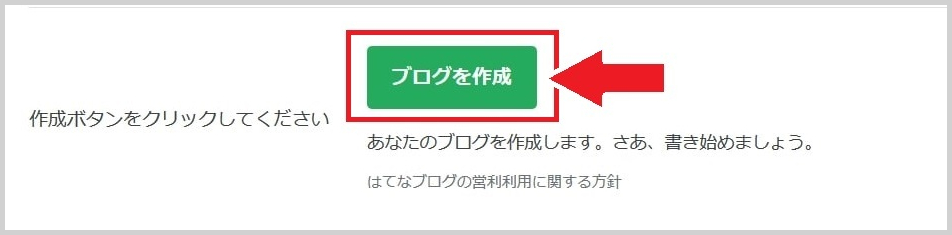 ブログを作成

作成ボタンをクリックしてください

あなたのブログを作成します。さあ、書き始めましょう。

はてなブログの営利利用に関する方針